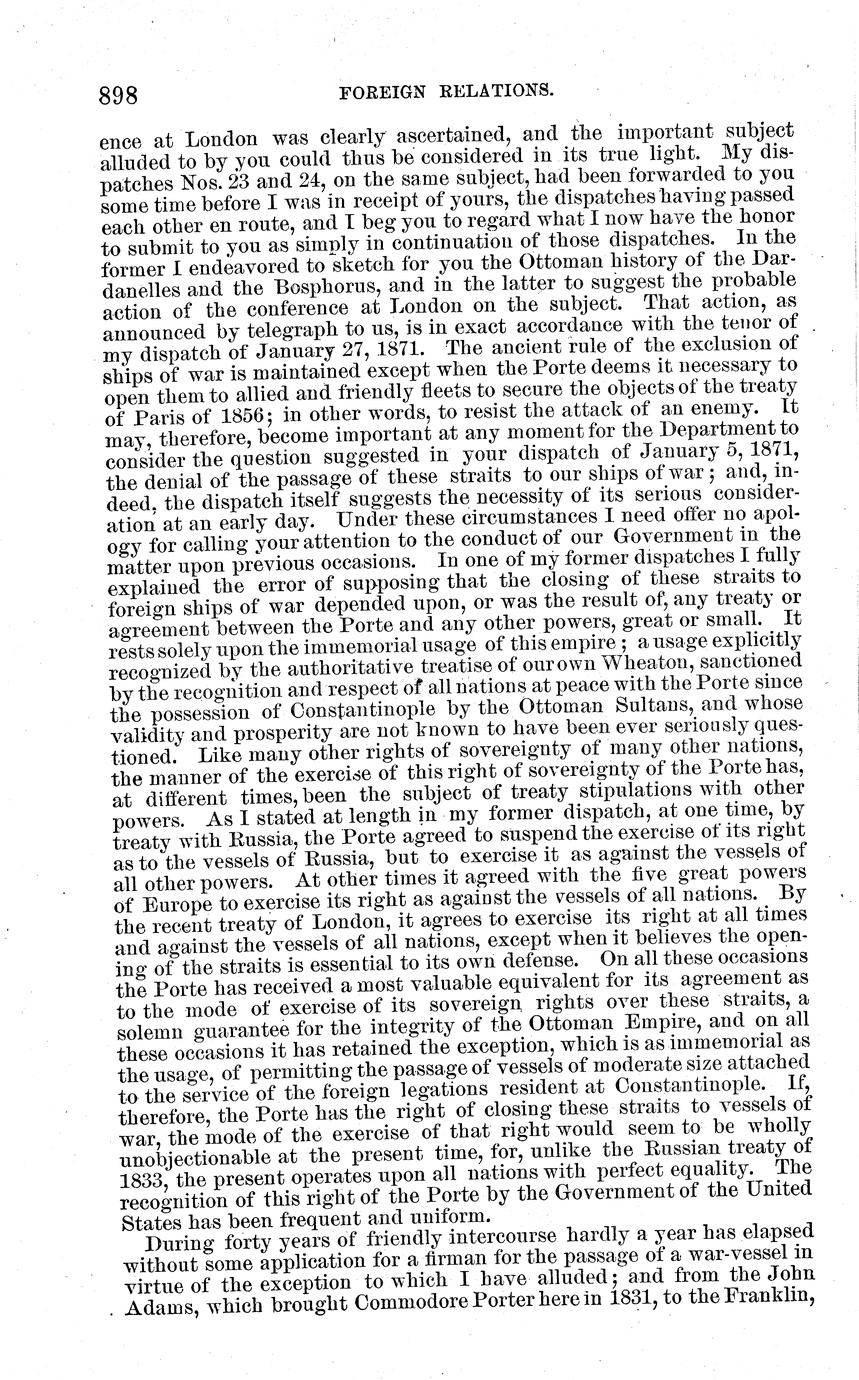 898 FOREIGN RELATIONS.

ence at London was clearly ascertained, and the important subject alluded to by you could thus be considered in its true light. My dispatches Nos. 23 and 24, on the same subject, had been forwarded to you some time before I was in receipt of yours, the dispatches having passed each other en route, and I beg you to regard what I now have the honor to submit to you as simply in continuation of those dispatches. In the former I endeavored to sketch for you the Ottoman history of the Dardanelles and the Bosphorus, and in the latter to suggest the probable action of the conference at London on the subject. That action, as announced by telegraph to us, is in exact accordance with the tenor of my dispatch of January 27, 1871. The ancient rule of the exclusion of ships of war is maintained except when the Porte deems it necessary to open them to allied and friendly fleets to secure the objects of the treaty of Paris of 1856; in other words, to resist the attack of an enemy. It may, therefore, become important at any moment for the Department to consider the question suggested in your dispatch of January 5, 1871, the denial of the passage of these straits to our ships of war; and, indeed, the dispatch itself suggests the necessity of its serious consideration at an early day. Under these circumstances I need offer no apology for calling your attention to the conduct of our Government in the matter upon previous occasions. In one of my former dispatches I fully explained the error of supposing that the closing of these straits to foreign ships of war depended upon, or was the result of, any treaty or agreement between the Porte and any other powers, great or small. It rests solely upon the immemorial usage of this empire; a usage explicitly recognized by the authoritative treatise of our own Wheaton, sanctioned by the recognition and respect of all nations at peace with the Porte since the possession of Constantinople by the Ottoman Sultans, and whose validity and prosperity are not known to have been ever seriously questioned. Like many other rights of sovereignty of many other nations, the manner of the exercise of this right of sovereignty of the Porte has, at different times, been the subject of treaty stipulations with other powers. As I stated at length in my former dispatch, at one time, by treaty with Russia, the Porte agreed to suspend the exercise of its right as to the vessels of Russia, but to exercise it as against the vessels of all other powers. At other times it agreed with the five great powers of Europe to exercise its right as against the vessels of all nations. By the recent treaty of London, it agrees to exercise its right at all times and against the vessels of all nations, except when it believes the opening of the straits is essential to its own defense. On all these occasions the Porte has received a most valuable equivalent for its agreement as to the mode of exercise of its sovereign rights over these straits, a solemn guarantee for the integrity of the Ottoman Empire, and on all these occasions it has retained the exception, which is as immemorial as the usage, of permitting the passage of vessels of moderate size attached to the service of the foreign legations resident at Constantinople. If, therefore, the Porte has the right of closing these straits to vessels of war, the mode of the exercise of that right would seem to be wholly unobjectionable at the present time, for, unlike the Russian treaty of 1833, the present operates upon all nations with perfect equality. The recognition of this right of the Porte by the Government of the United States has been frequent and uniform.

During forty years of friendly intercourse hardly a year has elapsed without some application for a firman for the passage of a war-vessel in virtue of the exception to which I have alluded; and from the John Adams, which brought Commodore Porter here in 1831, to the Franklin,